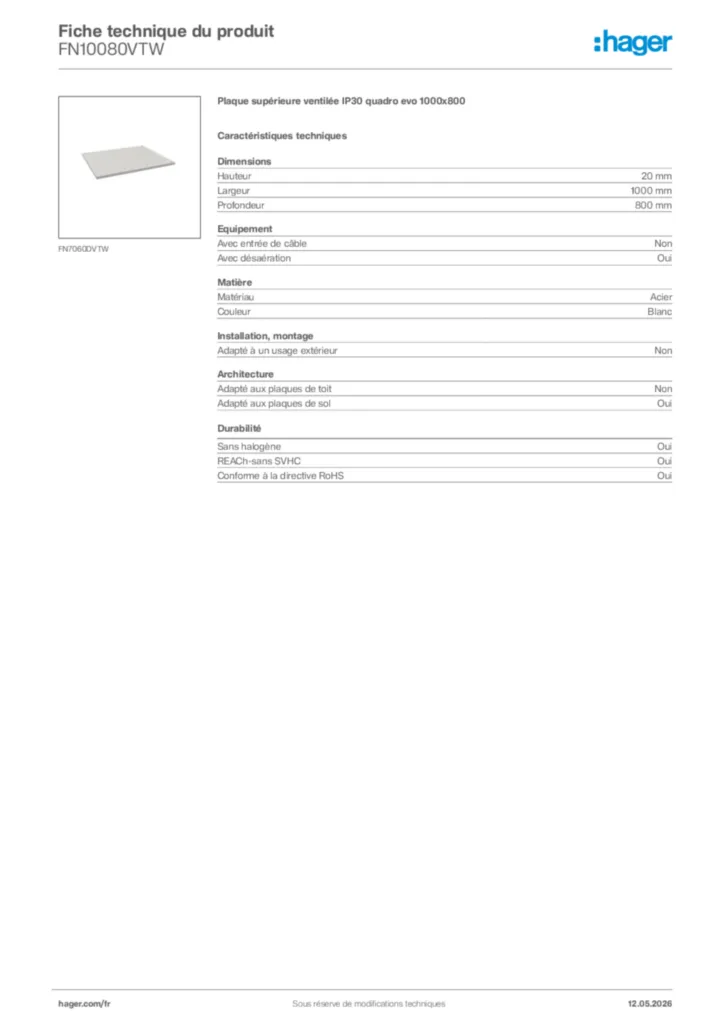 Fiche technique du produit
FN10080VTW

:hager

FN7060DVTW

Plaque supérieure ventilée IP30 quadro evo 1000x800

Caractéristiques techniques

Dimensions

| Hauteur | 20 mm |
|---|---|
| Largeur | 1000 mm |
| Profondeur | 800 mm |

Equipement

| Avec entrée de câble | Non |
|---|---|
| Avec désaération | Oui |

Matière

| Matériau | Acier |
|---|---|
| Couleur | Blanc |

Installation, montage

| Adapté à un usage extérieur | Non |
|---|---|

Architecture

| Adapté aux plaques de toit | Non |
|---|---|
| Adapté aux plaques de sol | Oui |

Durabilité

| Sans halogène | Oui |
|---|---|
| REACh-sans SVHC | Oui |
| Conforme à la directive RoHS | Oui |

hager.com/fr
Sous réserve de modifications techniques
12.05.2026